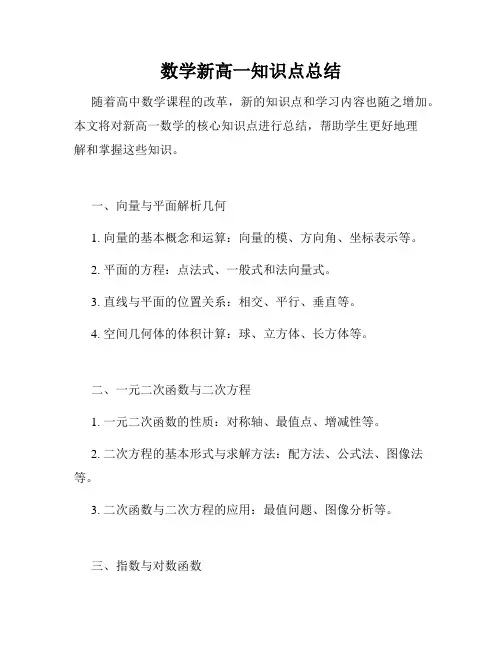 数学新高一知识点总结

随着高中数学课程的改革，新的知识点和学习内容也随之增加。本文将对新高一数学的核心知识点进行总结，帮助学生更好地理解和掌握这些知识。

一、向量与平面解析几何

1. 向量的基本概念和运算：向量的模、方向角、坐标表示等。

2. 平面的方程：点法式、一般式和法向量式。

3. 直线与平面的位置关系：相交、平行、垂直等。

4. 空间几何体的体积计算：球、立方体、长方体等。

二、一元二次函数与二次方程

1. 一元二次函数的性质：对称轴、最值点、增减性等。

2. 二次方程的基本形式与求解方法：配方法、公式法、图像法等。

3. 二次函数与二次方程的应用：最值问题、图像分析等。

三、指数与对数函数